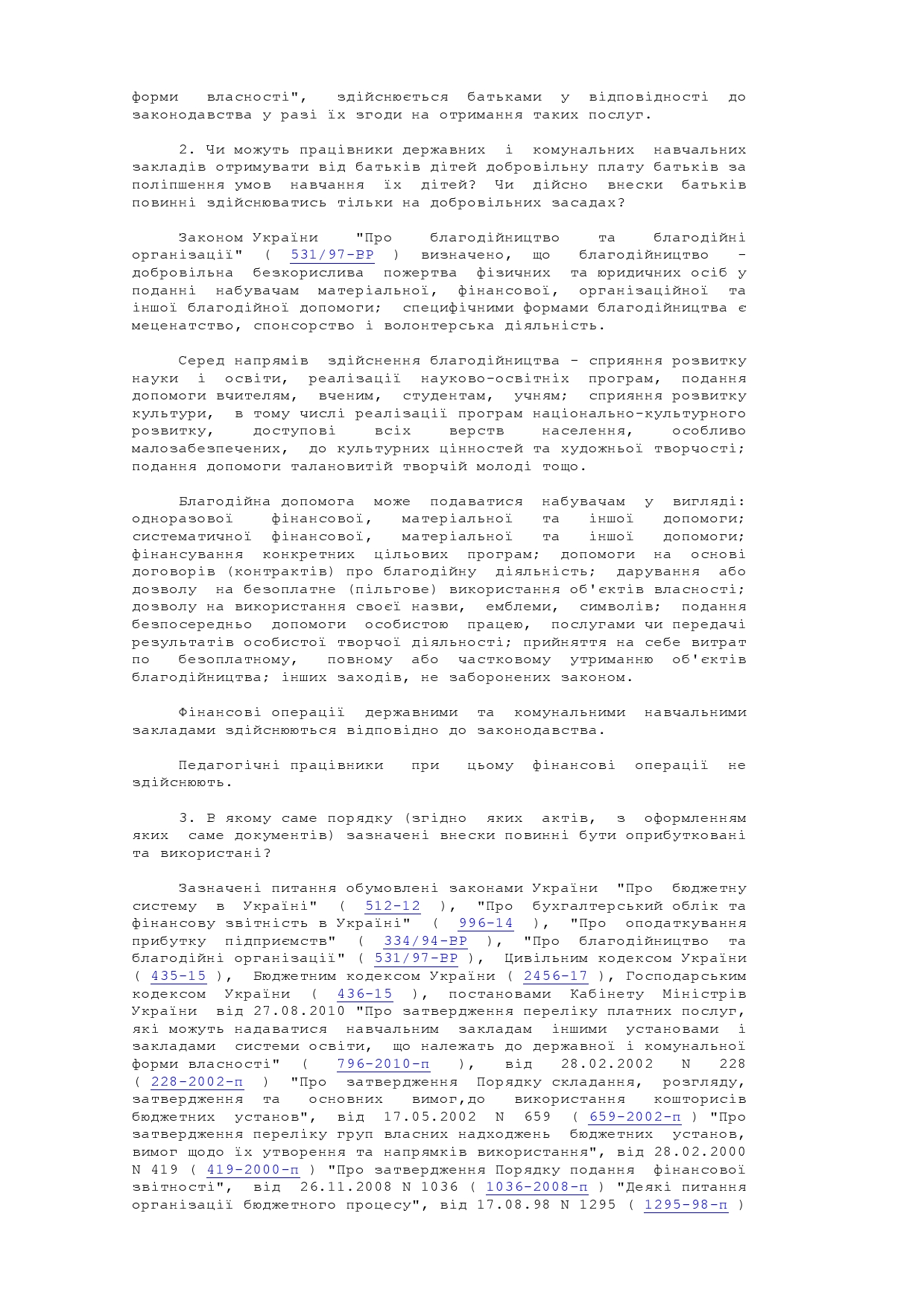 форми власності", здійснюється батьками у відповідності до законодавства у разі їх згоди на отримання таких послуг.

2. Чи можуть працівники державних і комунальних навчальних закладів отримувати від батьків дітей добровільну плату батьків за поліпшення умов навчання їх дітей? Чи дійсно внески батьків повинні здійснюватись тільки на добровільних засадах?

Законом України "Про благодійництво та благодійні організації" ( 531/97-ВР ) визначено, що благодійництво - добровільна безкорислива пожертва фізичних та юридичних осіб у поданні набувачам матеріальної, фінансової, організаційної та іншої благодійної допомоги; специфічними формами благодійництва є меценатство, спонсорство і волонтерська діяльність.

Серед напрямів здійснення благодійництва - сприяння розвитку науки і освіти, реалізації науково-освітніх програм, подання допомоги вчителям, вченим, студентам, учням; сприяння розвитку культури, в тому числі реалізації програм національно-культурного розвитку, доступові всіх верств населення, особливо малозабезпечених, до культурних цінностей та художньої творчості; подання допомоги талановитій творчій молоді тощо.

Благодійна допомога може подаватися набувачам у вигляді: одноразової фінансової, матеріальної та іншої допомоги; систематичної фінансової, матеріальної та іншої допомоги; фінансування конкретних цільових програм; допомоги на основі договорів (контрактів) про благодійну діяльність; дарування або дозволу на безоплатне (пільгове) використання об'єктів власності; дозволу на використання своєї назви, емблеми, символів; подання безпосередньо допомоги особистою працею, послугами чи передачі результатів особистої творчої діяльності; прийняття на себе витрат по безоплатному, повному або частковому утриманню об'єктів благодійництва; інших заходів, не заборонених законом.

Фінансові операції державними та комунальними навчальними закладами здійснюються відповідно до законодавства.

Педагогічні працівники при цьому фінансові операції не здійснюють.

3. В якому саме порядку (згідно яких актів, з оформленням яких саме документів) зазначені внески повинні бути оприбутковані та використані?

Зазначені питання обумовлені законами України "Про бюджетну систему в Україні" ( 512-12 ), "Про бухгалтерський облік та фінансову звітність в Україні" ( 996-14 ), "Про оподаткування прибутку підприємств" ( 334/94-ВР ), "Про благодійництво та благодійні організації" ( 531/97-ВР ), Цивільним кодексом України ( 435-15 ), Бюджетним кодексом України ( 2456-17 ), Господарським кодексом України ( 436-15 ), постановами Кабінету Міністрів України від 27.08.2010 "Про затвердження переліку платних послуг, які можуть надаватися навчальним закладам іншими установами і закладами системи освіти, що належать до державної і комунальної форми власності" ( 796-2010-п ), від 28.02.2002 N 228 ( 228-2002-п ) "Про затвердження Порядку складання, розгляду, затвердження та основних вимог,до використання кошторисів бюджетних установ", від 17.05.2002 N 659 ( 659-2002-п ) "Про затвердження переліку груп власних надходжень бюджетних установ, вимог щодо їх утворення та напрямків використання", від 28.02.2000 N 419 ( 419-2000-п ) "Про затвердження Порядку подання фінансової звітності", від 26.11.2008 N 1036 ( 1036-2008-п ) "Деякі питання організації бюджетного процесу", від 17.08.98 N 1295 ( 1295-98-п )